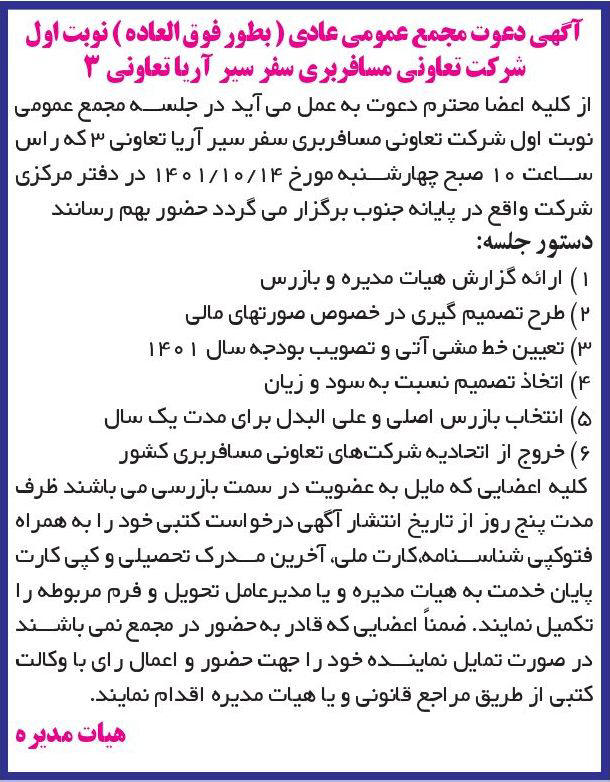 آگهی دعوت مجمع عمومی عادی ( بطور فوق العاده ) نوبت اول
شرکت تعاونی مسافربری سفر سیر آریا تعاونی ۳

از کلیه اعضا محترم دعوت به عمل می آید در جلسه مجمع عمومی نوبت اول شرکت تعاونی مسافربری سفر سیر آریا تعاونی ۳ که راس ساعت ۱۰ صبح چهارشنبه مورخ ۱۴۰۱/۱۰/۱۴ در دفتر مرکزی شرکت واقع در پایانه جنوب برگزار می گردد حضور بهم رسانند

دستور جلسه:
۱) ارائه گزارش هیات مدیره و بازرس
۲) طرح تصمیم گیری در خصوص صورتهای مالی
۳) تعیین خط مشی آتی و تصویب بودجه سال ۱۴۰۱
۴) اتخاذ تصمیم نسبت به سود و زیان
۵) انتخاب بازرس اصلی و علی البدل برای مدت یک سال
۶) خروج از اتحادیه شرکت‌های تعاونی مسافربری کشور

کلیه اعضایی که مایل به عضویت در سمت بازرسی می باشند ظرف مدت پنج روز از تاریخ انتشار آگهی درخواست کتبی خود را به همراه فتوکپی شناسنامه،کارت ملی، آخرین مدرک تحصیلی و کپی کارت پایان خدمت به هیات مدیره و یا مدیرعامل تحویل و فرم مربوطه را تکمیل نمایند. ضمناً اعضایی که قادر به حضور در مجمع نمی باشند در صورت تمایل نماینده خود را جهت حضور و اعمال رای با وکالت کتبی از طریق مراجع قانونی و یا هیات مدیره اقدام نمایند.

هیات مدیره